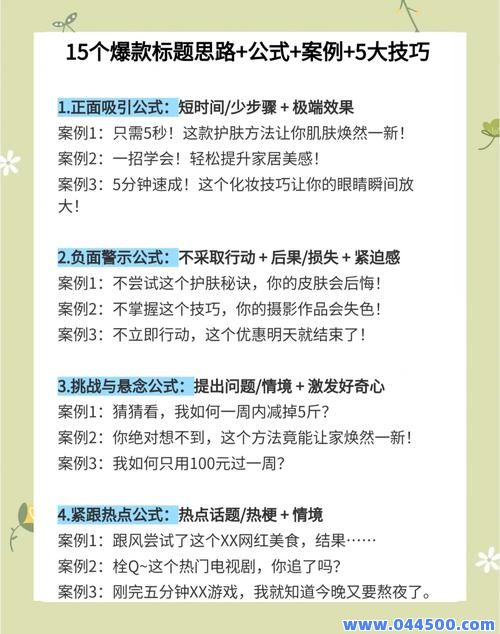 15个爆款标题思路+公式+案例+5大技巧

1.正面吸引公式：短时间/少步骤 + 极端效果
案例1：只需5秒！这款护肤方法让你肌肤焕然一新！
案例2：一招学会！轻松提升家居美感！
案例3：5分钟速成！这个化妆技巧让你的眼睛瞬间放大！

2.负面警示公式：不采取行动 + 后果/损失 + 紧迫感
案例1：不尝试这个护肤秘诀，你的皮肤会后悔！
案例2：不掌握这个技巧，你的摄影作品会失色！
案例3：不立即行动，这个优惠明天就结束了！

3.挑战与悬念公式：提出问题/情境 + 激发好奇心
案例1：猜猜看，我如何一周内减掉5斤？
案例2：你绝对想不到，这个方法竟能让家焕然一新！
案例3：我如何只用100元过一周？

4.紧跟热点公式：热点话题/热梗 + 情境
案例1：跟风尝试了这个XX网红美食，结果……
案例2：栓Q~这个热门电视剧，你追了吗？
案例3：刚完五分钟XX游戏，我就知道今晚又要熬夜了。

www.044500.com